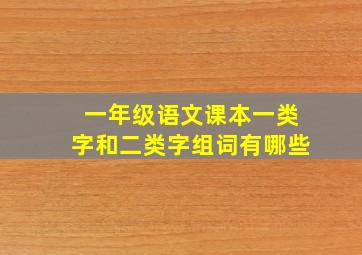 一年级语文课本一类字和二类字组词有哪些